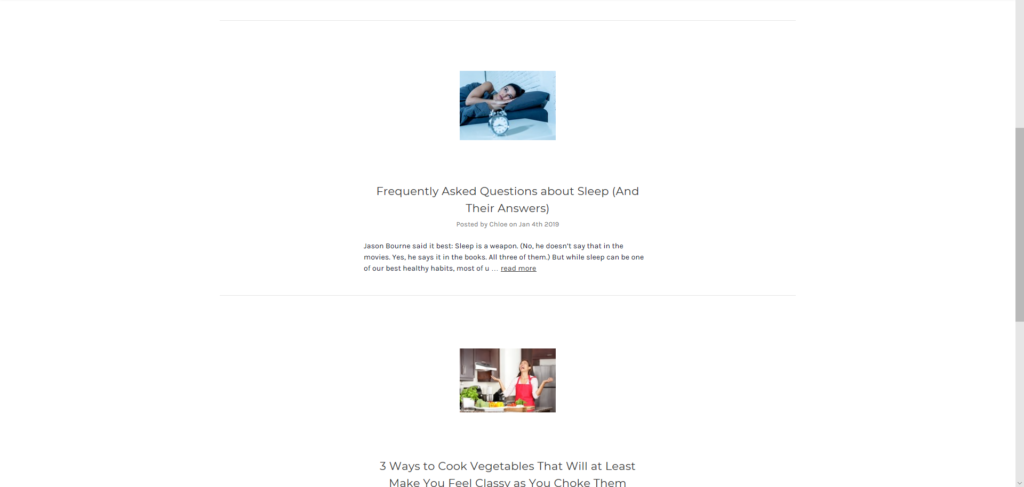 Frequently Asked Questions about Sleep (And Their Answers)

Posted by Chloe on Jan 4th 2019

Jason Bourne said it best: Sleep is a weapon. (No, he doesn't say that in the movies. Yes, he says it in the books. All three of them.) But while sleep can be one of our best healthy habits, most of u ... read more

3 Ways to Cook Vegetables That Will at Least Make You Feel Classy as You Choke Them